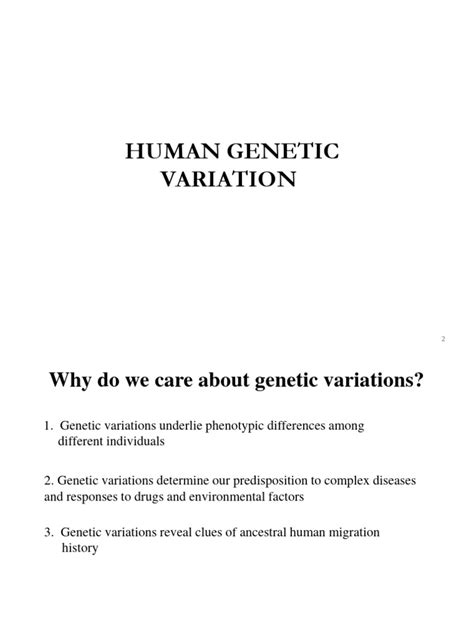 HUMAN GENETIC VARIATION

2

Why do we care about genetic variations?

1. Genetic variations underlie phenotypic differences among different individuals

2. Genetic variations determine our predisposition to complex diseases and responses to drugs and environmental factors

3. Genetic variations reveal clues of ancestral human migration history